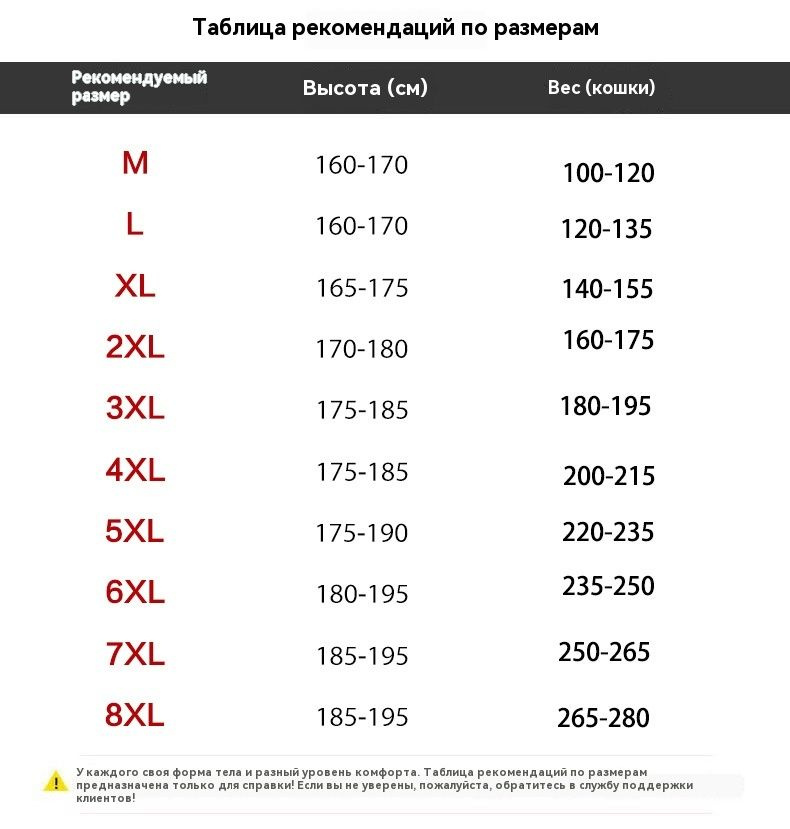 Таблица рекомендаций по размерам

| Рекомендуемый размер | Высота (см) | Вес (кошки) |
|---|---|---|
| M | 160-170 | 100-120 |
| L | 160-170 | 120-135 |
| XL | 165-175 | 140-155 |
| 2XL | 170-180 | 160-175 |
| 3XL | 175-185 | 180-195 |
| 4XL | 175-185 | 200-215 |
| 5XL | 175-190 | 220-235 |
| 6XL | 180-195 | 235-250 |
| 7XL | 185-195 | 250-265 |
| 8XL | 185-195 | 265-280 |

У каждого своя форма тела и разный уровень комфорта. Таблица рекомендаций по размерам предназначена только для справки! Если вы не уверены, пожалуйста, обратитесь в службу поддержки клиентов!